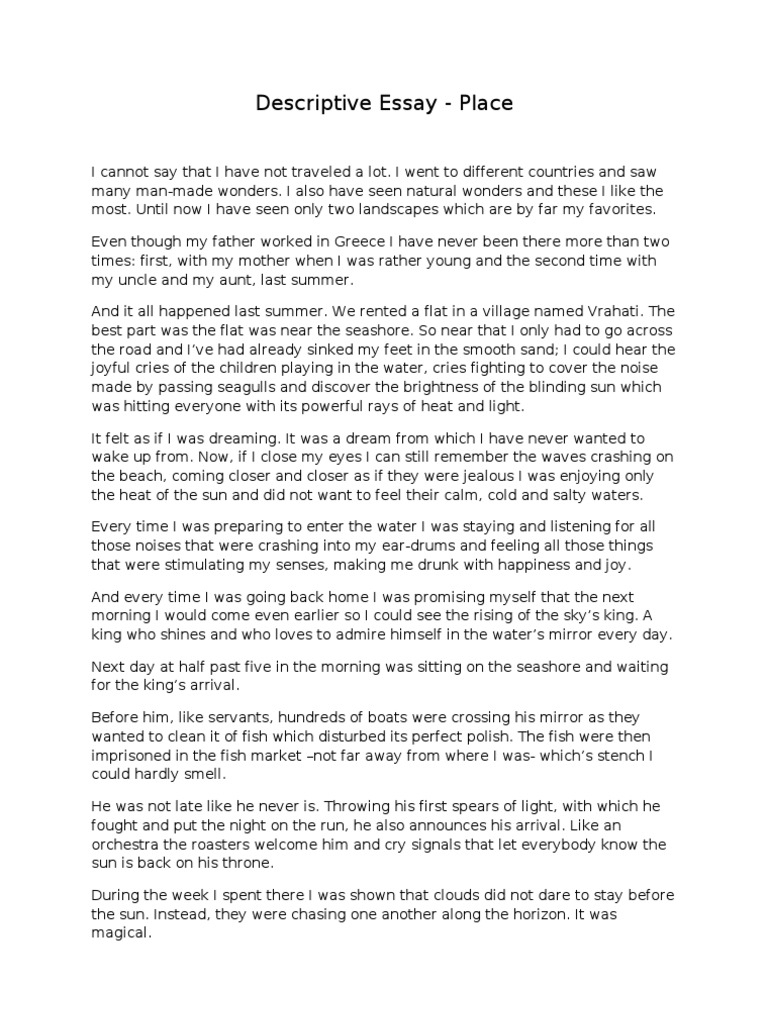 Descriptive Essay - Place

I cannot say that I have not traveled a lot. I went to different countries and saw many man-made wonders. I also have seen natural wonders and these I like the most. Until now I have seen only two landscapes which are by far my favorites.

Even though my father worked in Greece I have never been there more than two times: first, with my mother when I was rather young and the second time with my uncle and my aunt, last summer.

And it all happened last summer. We rented a flat in a village named Vrahati. The best part was the flat was near the seashore. So near that I only had to go across the road and I've had already sinked my feet in the smooth sand; I could hear the joyful cries of the children playing in the water, cries fighting to cover the noise made by passing seagulls and discover the brightness of the blinding sun which was hitting everyone with its powerful rays of heat and light.

It felt as if I was dreaming. It was a dream from which I have never wanted to wake up from. Now, if I close my eyes I can still remember the waves crashing on the beach, coming closer and closer as if they were jealous I was enjoying only the heat of the sun and did not want to feel their calm, cold and salty waters.

Every time I was preparing to enter the water I was staying and listening for all those noises that were crashing into my ear-drums and feeling all those things that were stimulating my senses, making me drunk with happiness and joy.

And every time I was going back home I was promising myself that the next morning I would come even earlier so I could see the rising of the sky's king. A king who shines and who loves to admire himself in the water's mirror every day.

Next day at half past five in the morning was sitting on the seashore and waiting for the king's arrival.

Before him, like servants, hundreds of boats were crossing his mirror as they wanted to clean it of fish which disturbed its perfect polish. The fish were then imprisoned in the fish market –not far away from where I was- which's stench I could hardly smell.

He was not late like he never is. Throwing his first spears of light, with which he fought and put the night on the run, he also announces his arrival. Like an orchestra the roasters welcome him and cry signals that let everybody know the sun is back on his throne.

During the week I spent there I was shown that clouds did not dare to stay before the sun. Instead, they were chasing one another along the horizon. It was magical.